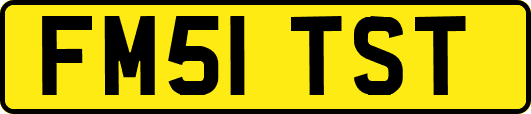 FM51 TST